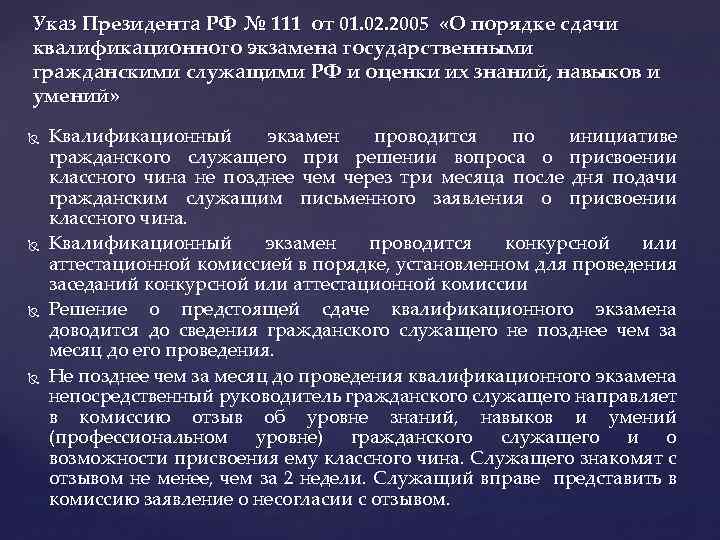 Указ Президента РФ № 111 от 01.02.2005 «О порядке сдачи квалификационного экзамена государственными гражданскими служащими РФ и оценки их знаний, навыков и умений»

Квалификационный экзамен проводится по инициативе гражданского служащего при решении вопроса о присвоении классного чина не позднее чем через три месяца после дня подачи гражданским служащим письменного заявления о присвоении классного чина.

Квалификационный экзамен проводится конкурсной или аттестационной комиссией в порядке, установленном для проведения заседаний конкурсной или аттестационной комиссии

Решение о предстоящей сдаче квалификационного экзамена доводится до сведения гражданского служащего не позднее чем за месяц до его проведения.

Не позднее чем за месяц до проведения квалификационного экзамена непосредственный руководитель гражданского служащего направляет в комиссию отзыв об уровне знаний, навыков и умений (профессиональном уровне) гражданского служащего и о возможности присвоения ему классного чина. Служащего знакомят с отзывом не менее, чем за 2 недели. Служащий вправе представить в комиссию заявление о несогласии с отзывом.